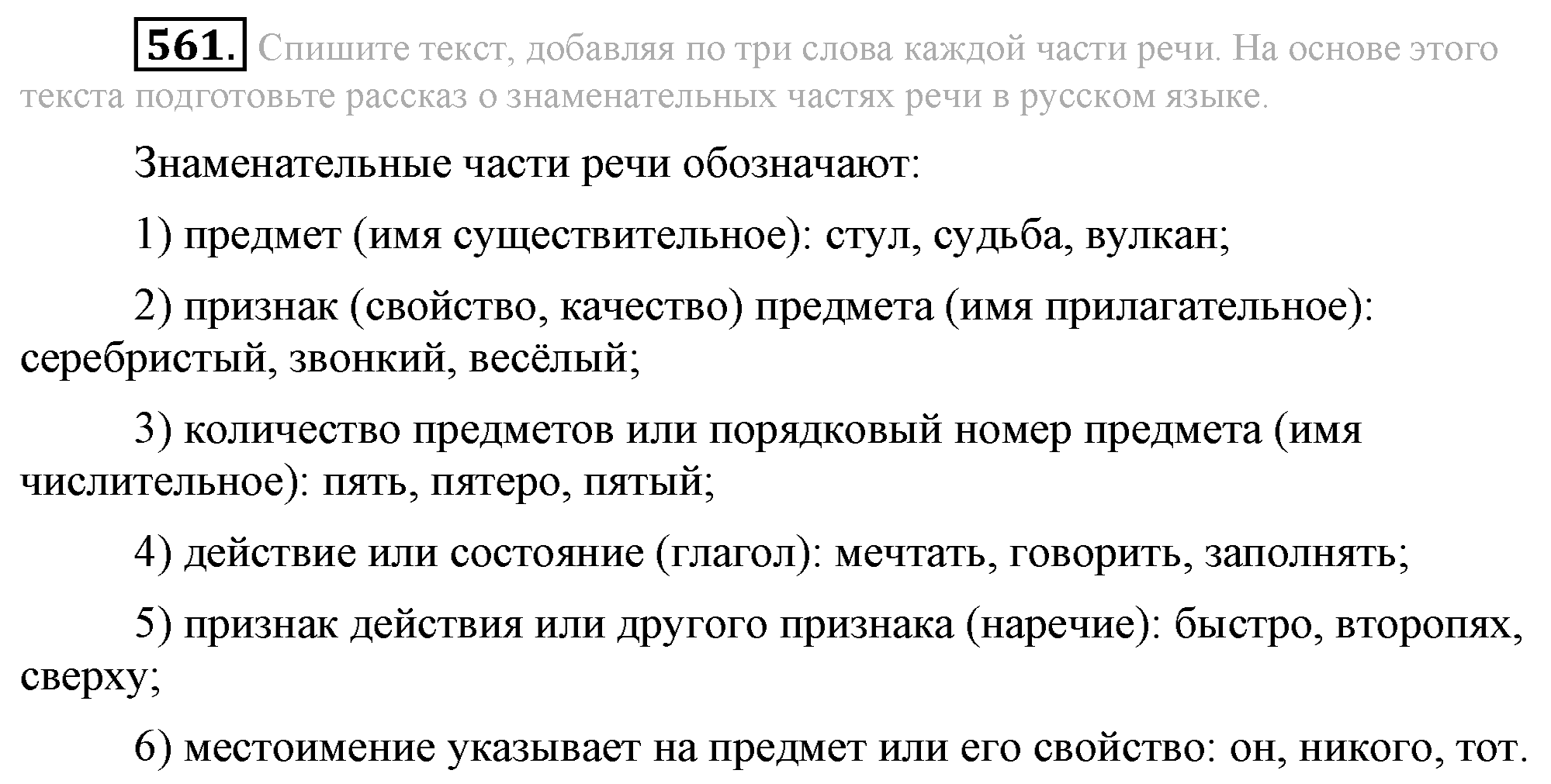 561. Спишите текст, добавляя по три слова каждой части речи. На основе этого текста подготовьте рассказ о знаменательных частях речи в русском языке.

Знаменательные части речи обозначают:

1) предмет (имя существительное): стул, судьба, вулкан;

2) признак (свойство, качество) предмета (имя прилагательное): серебристый, звонкий, весёлый;

3) количество предметов или порядковый номер предмета (имя числительное): пять, пятеро, пятый;

4) действие или состояние (глагол): мечтать, говорить, заполнять;

5) признак действия или другого признака (наречие): быстро, второпях, сверху;

6) местоимение указывает на предмет или его свойство: он, никого, тот.